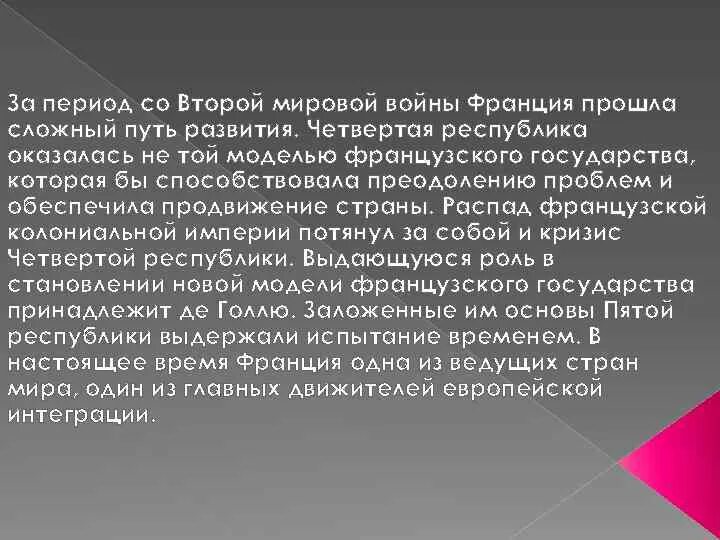 За период со Второй мировой войны Франция прошла сложный путь развития. Четвертая республика оказалась не той моделью французского государства, которая бы способствовала преодолению проблем и обеспечила продвижение страны. Распад французской колониальной империи потянул за собой и кризис Четвертой республики. Выдающуюся роль в становлении новой модели французского государства принадлежит де Голлю. Заложенные им основы Пятой республики выдержали испытание временем. В настоящее время Франция одна из ведущих стран мира, один из главных движителей европейской интеграции.